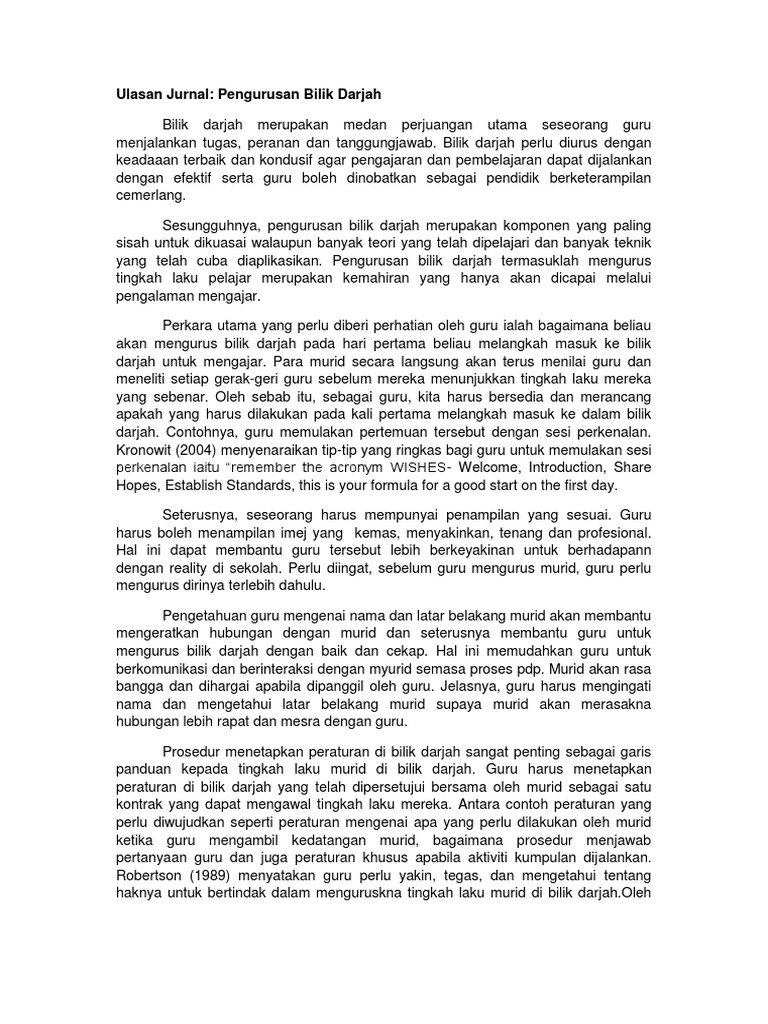 Ulasan Jurnal: Pengurusan Bilik Darjah

Bilik darjah merupakan medan perjuangan utama seseorang guru menjalankan tugas, peranan dan tanggungjawab. Bilik darjah perlu diurus dengan keadaaan terbaik dan kondusif agar pengajaran dan pembelajaran dapat dijalankan dengan efektif serta guru boleh dinobatkan sebagai pendidik berketerampilan cemerlang.

Sesungguhnya, pengurusan bilik darjah merupakan komponen yang paling sisah untuk dikuasai walaupun banyak teori yang telah dipelajari dan banyak teknik yang telah cuba diaplikasikan. Pengurusan bilik darjah termasuklah mengurus tingkah laku pelajar merupakan kemahiran yang hanya akan dicapai melalui pengalaman mengajar.

Perkara utama yang perlu diberi perhatian oleh guru ialah bagaimana beliau akan mengurus bilik darjah pada hari pertama beliau melangkah masuk ke bilik darjah untuk mengajar. Para murid secara langsung akan terus menilai guru dan meneliti setiap gerak-geri guru sebelum mereka menunjukkan tingkah laku mereka yang sebenar. Oleh sebab itu, sebagai guru, kita harus bersedia dan merancang apakah yang harus dilakukan pada kali pertama melangkah masuk ke dalam bilik darjah. Contohnya, guru memulakan pertemuan tersebut dengan sesi perkenalan. Kronowit (2004) menyenaraikan tip-tip yang ringkas bagi guru untuk memulakan sesi perkenalan iaitu "remember the acronym WISHES- Welcome, Introduction, Share Hopes, Establish Standards, this is your formula for a good start on the first day.

Seterusnya, seseorang harus mempunyai penampilan yang sesuai. Guru harus boleh menampilan imej yang kemas, menyakinkan, tenang dan profesional. Hal ini dapat membantu guru tersebut lebih berkeyakinan untuk berhadapann dengan reality di sekolah. Perlu diingat, sebelum guru mengurus murid, guru perlu mengurus dirinya terlebih dahulu.

Pengetahuan guru mengenai nama dan latar belakang murid akan membantu mengeratkan hubungan dengan murid dan seterusnya membantu guru untuk mengurus bilik darjah dengan baik dan cekap. Hal ini memudahkan guru untuk berkomunikasi dan berinteraksi dengan myurid semasa proses pdp. Murid akan rasa bangga dan dihargai apabila dipanggil oleh guru. Jelasnya, guru harus mengingati nama dan mengetahui latar belakang murid supaya murid akan merasakna hubungan lebih rapat dan mesra dengan guru.

Prosedur menetapkan peraturan di bilik darjah sangat penting sebagai garis panduan kepada tingkah laku murid di bilik darjah. Guru harus menetapkan peraturan di bilik darjah yang telah dipersetujui bersama oleh murid sebagai satu kontrak yang dapat mengawal tingkah laku mereka. Antara contoh peraturan yang perlu diwujudkan seperti peraturan mengenai apa yang perlu dilakukan oleh murid ketika guru mengambil kedatangan murid, bagaimana prosedur menjawab pertanyaan guru dan juga peraturan khusus apabila aktiviti kumpulan dijalankan. Robertson (1989) menyatakan guru perlu yakin, tegas, dan mengetahui tentang haknya untuk bertindak dalam menguruskna tingkah laku murid di bilik darjah.Oleh